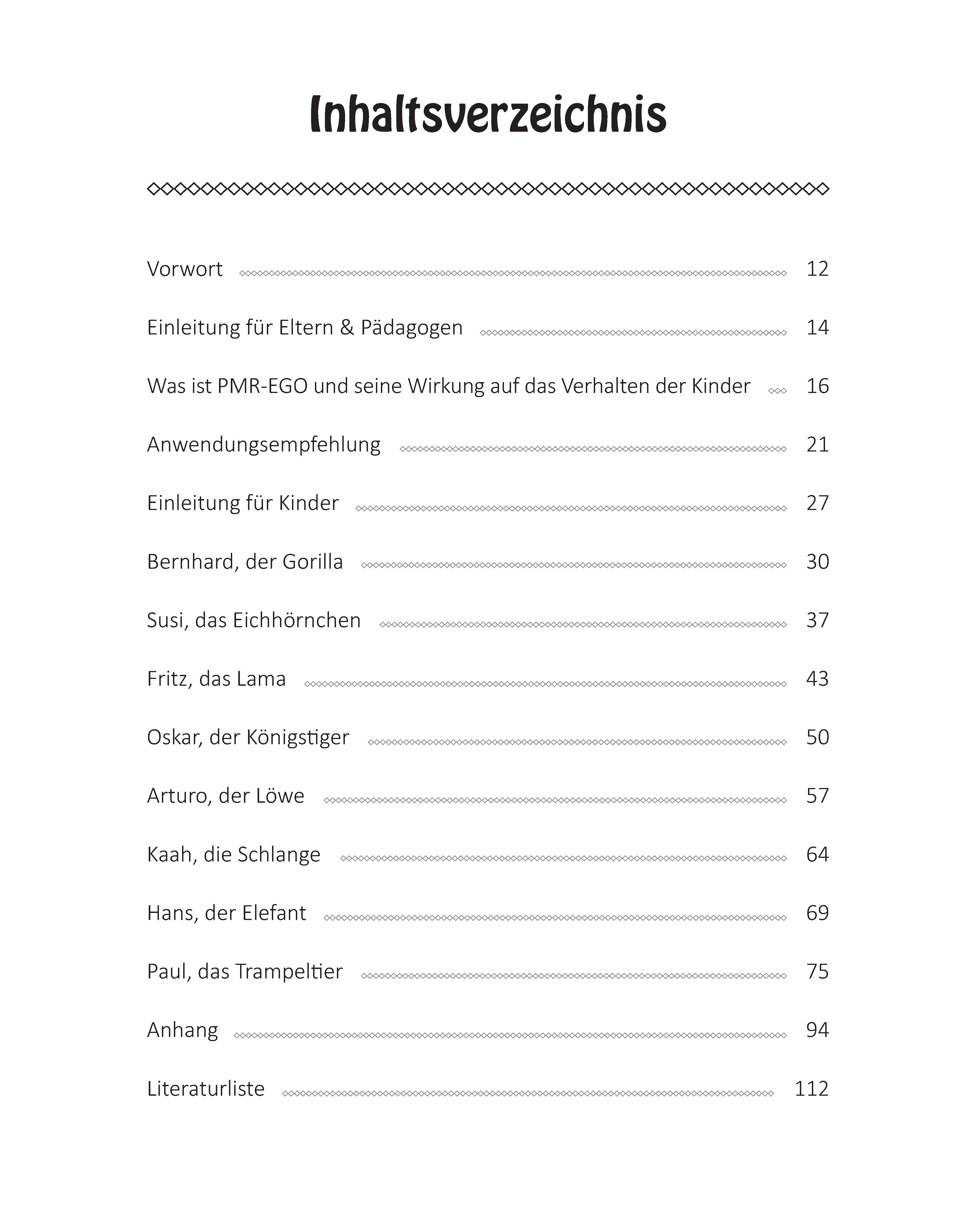 Inhaltsverzeichnis

Vorwort 12

Einleitung für Eltern & Pädagogen 14

Was ist PMR-EGO und seine Wirkung auf das Verhalten der Kinder 16

Anwendungsempfehlung 21

Einleitung für Kinder 27

Bernhard, der Gorilla 30

Susi, das Eichhörnchen 37

Fritz, das Lama 43

Oskar, der Königstiger 50

Arturo, der Löwe 57

Kaah, die Schlange 64

Hans, der Elefant 69

Paul, das Trampeltier 75

Anhang 94

Literaturliste 112